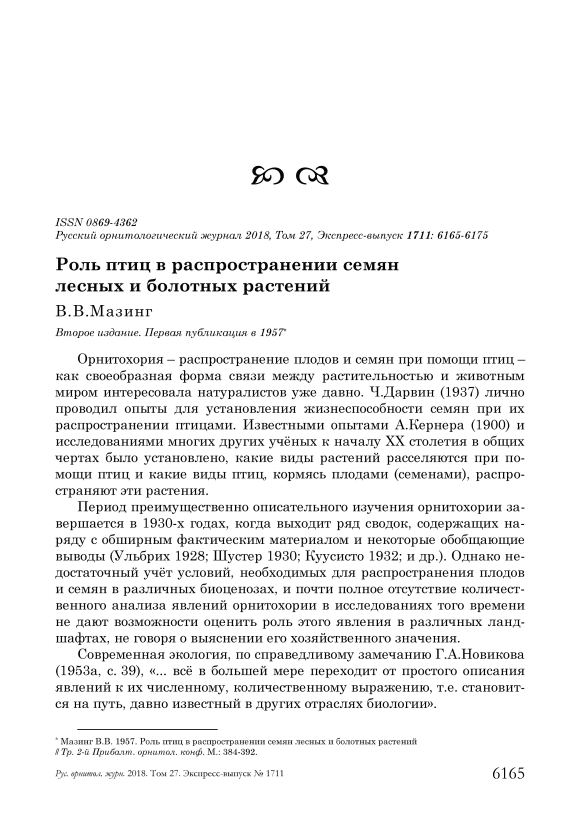 ISSN 0869-4362
Русский орнитологический журнал 2018, Том 27, Экспресс-выпуск 1711: 6165-6175

Роль птиц в распространении семян лесных и болотных растений

В.В.Мазинг

Второе издание. Первая публикация в 1957*

Орнитохория – распространение плодов и семян при помощи птиц – как своеобразная форма связи между растительностью и животным миром интересовала натуралистов уже давно. Ч.Дарвин (1937) лично проводил опыты для установления жизнеспособности семян при их распространении птицами. Известными опытами А.Кернера (1900) и исследованиями многих других учёных к началу XX столетия в общих чертах было установлено, какие виды растений расселяются при помощи птиц и какие виды птиц, кормясь плодами (семенами), распространяют эти растения.

Период преимущественно описательного изучения орнитохории завершается в 1930-х годах, когда выходит ряд сводок, содержащих наряду с обширным фактическим материалом и некоторые обобщающие выводы (Ульбрих 1928; Шустер 1930; Куусисто 1932; и др.). Однако недостаточный учёт условий, необходимых для распространения плодов и семян в различных биоценозах, и почти полное отсутствие количественного анализа явлений орнитохории в исследованиях того времени не дают возможности оценить роль этого явления в различных ландшафтах, не говоря о выяснении его хозяйственного значения.

Современная экология, по справедливому замечанию Г.А.Новикова (1953а, с. 39), «... всё в большей мере переходит от простого описания явлений к их численному, количественному выражению, т.е. становится на путь, давно известный в других отраслях биологии».

* Мазинг В.В. 1957. Роль птиц в распространении семян лесных и болотных растений // Тр. 2-й Прибалт. орнитол. конф. М.: 384-392.

Рус. орнитол. журн. 2018. Том 27. Экспресс-выпуск № 1711 6165